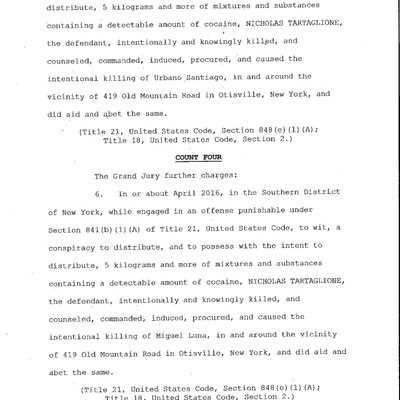 distribute, 5 kilograms and more of mixtures and substances containing a detectable amount of cocaine, NICHOLAS TARTAGLIONE, the defendant, intentionally and knowingly killed, and counseled, commanded, induced, procured, and caused the intentional killing of Urbano Santiago, in and around the vicinity of 419 Old Mountain Road in Otisville, New York, and did aid and abet the same.

(Title 21, United States Code, Section 848(e)(1)(A); Title 18, United States Code, Section 2.)

COUNT FOUR

The Grand Jury further charges:

6. In or about April 2016, in the Southern District of New York, while engaged in an offense punishable under Section 841(b)(1)(A) of Title 21, United States Code, to wit, a conspiracy to distribute, and to possess with the intent to distribute, 5 kilograms and more of mixtures and substances containing a detectable amount of cocaine, NICHOLAS TARTAGLIONE, the defendant, intentionally and knowingly killed, and counseled, commanded, induced, procured, and caused the intentional killing of Miguel Luna, in and around the vicinity of 419 Old Mountain Road in Otisville, New York, and did aid and abet the same.

(Title 21, United States Code, Section 848(e)(1)(A); Title 18, United States Code, Section 2.)